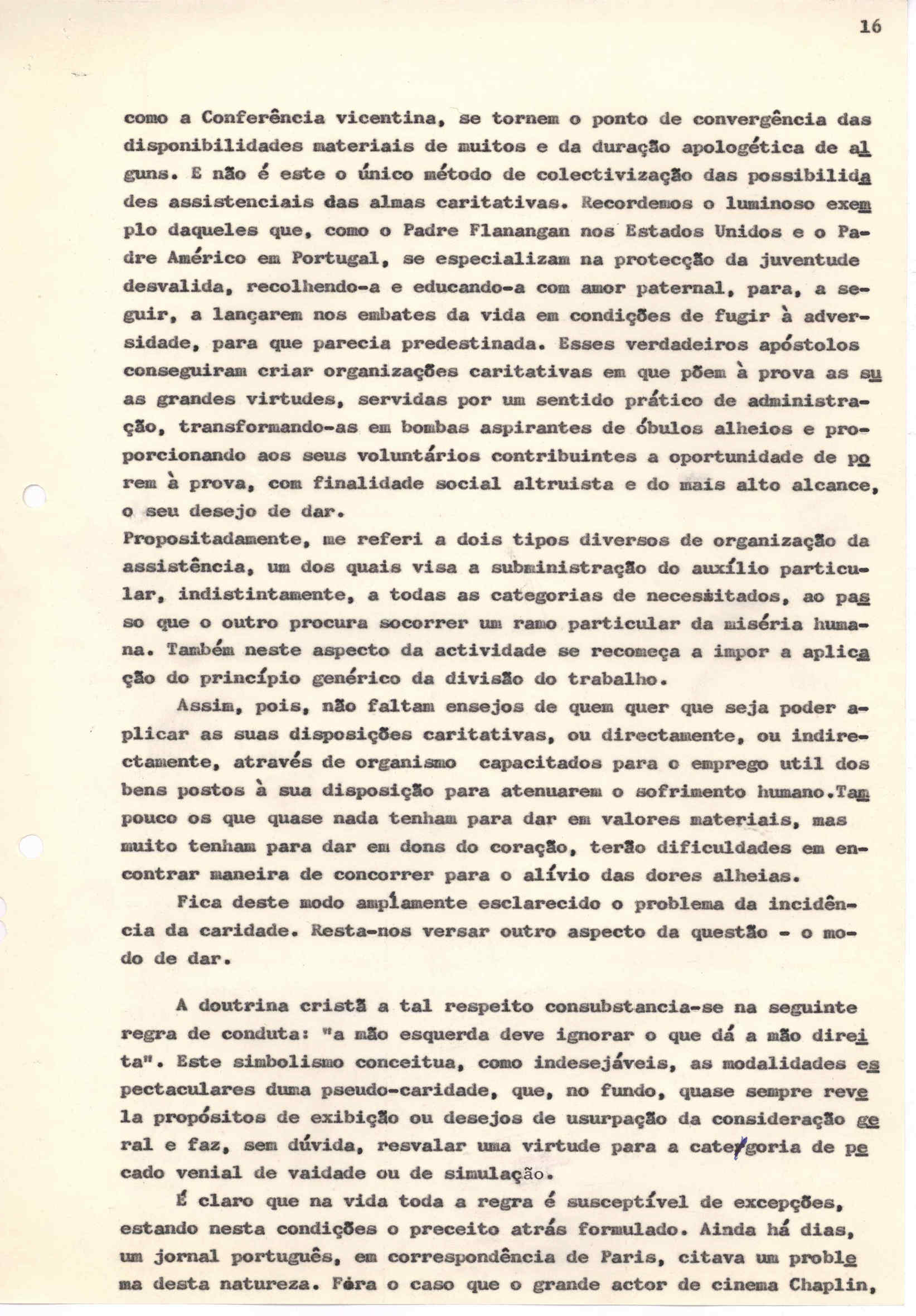 16

como a Conferência vicentina, se tornem o ponto de convergência das disponibilidades materiais de muitos e da duração apologética de alguns. E não é este o único método de colectivização das possibilidades assistenciais das almas caritativas. Recordemos o luminoso exemplo daqueles que, como o Padre Flanangan nos Estados Unidos e o Padre Américo em Portugal, se especializam na protecção da juventude desvalida, recolhendo-a e educando-a com amor paternal, para, a seguir, a lançarem nos embates da vida em condições de fugir à adversidade, para que parecia predestinada. Esses verdadeiros apóstolos conseguiram criar organizações caritativas em que põem à prova as suas grandes virtudes, servidas por um sentido prático de administração, transformando-as em bombas aspirantes de óbulos alheios e proporcionando aos seus voluntários contribuintes a oportunidade de porem à prova, com finalidade social altruista e do mais alto alcance, o seu desejo de dar.
Propositadamente, me referi a dois tipos diversos de organização da assistência, um dos quais visa a subministração do auxílio particular, indistintamente, a todas as categorias de necessitados, ao passo que o outro procura socorrer um ramo particular da miséria humana. Também neste aspecto da actividade se recomeça a impor a aplicação do princípio genérico da divisão do trabalho.

Assim, pois, não faltam ensejos de quem quer que seja poder aplicar as suas disposições caritativas, ou directamente, ou indirectamente, através de organismo capacitados para o emprego util dos bens postos à sua disposição para atenuarem o sofrimento humano.Tampouco os que quase nada tenham para dar em valores materiais, mas muito tenham para dar em dons do coração, terão dificuldades em encontrar maneira de concorrer para o alívio das dores alheias.

Fica deste modo amplamente esclarecido o problema da incidência da caridade. Resta-nos versar outro aspecto da questão - o modo de dar.

A doutrina cristã a tal respeito consubstancia-se na seguinte regra de conduta: "a mão esquerda deve ignorar o que dá a mão direita". Este simbolismo conceitua, como indesejáveis, as modalidades espectaculares duma pseudo-caridade, que, no fundo, quase sempre revela propósitos de exibição ou desejos de usurpação da consideração geral e faz, sem dúvida, resvalar uma virtude para a categoria de pecado venial de vaidade ou de simulação.

É claro que na vida toda a regra é susceptível de excepções, estando nesta condições o preceito atrás formulado. Ainda há dias, um jornal português, em correspondência de Paris, citava um problema desta natureza. Fôra o caso que o grande actor de cinema Chaplin,